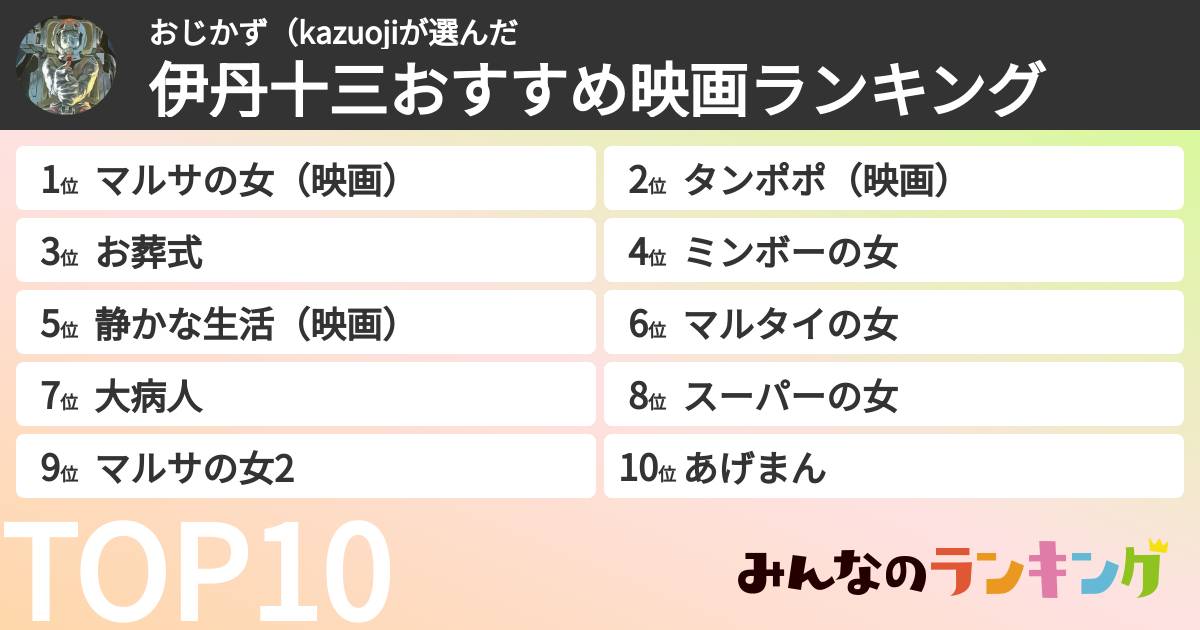 おじかず（kazuojiが選んだ

伊丹十三おすすめ映画ランキング

1位 マルサの女（映画）

2位 タンポポ（映画）

3位 お葬式

4位 ミンボーの女

5位 静かな生活（映画）

6位 マルタイの女

7位 大病人

8位 スーパーの女

9位 マルサの女2

10位 あげまん

TOP10

みんなのランキング